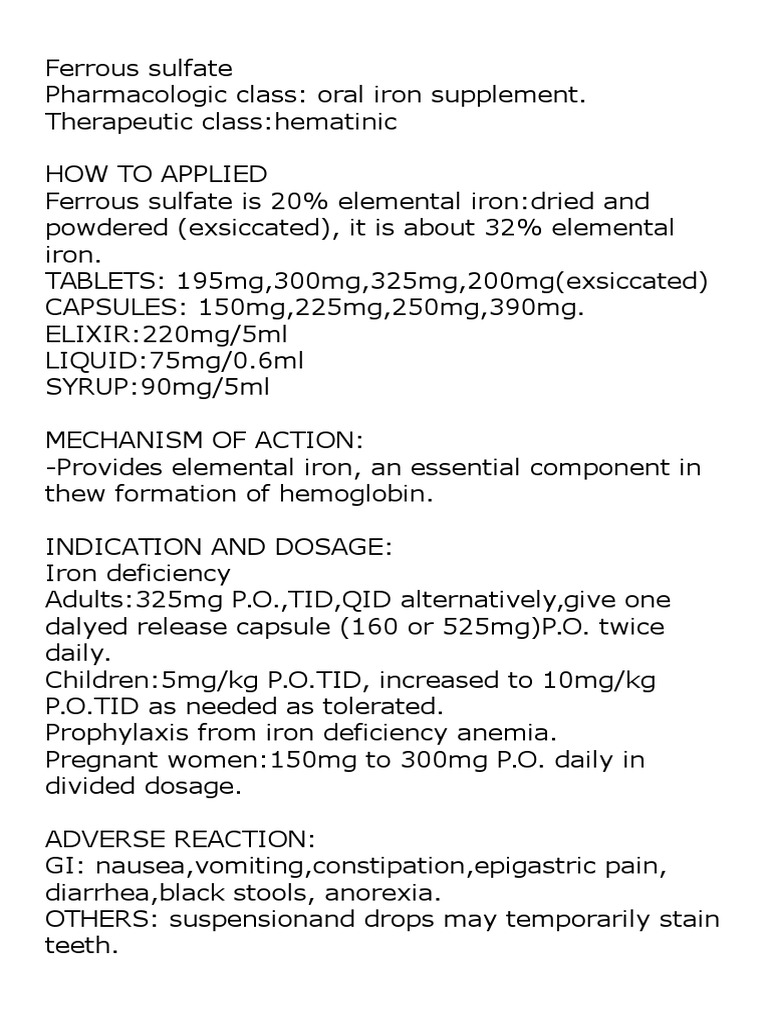 Ferrous sulfate
Pharmacologic class: oral iron supplement.
Therapeutic class:hematinic

HOW TO APPLIED
Ferrous sulfate is 20% elemental iron:dried and powdered (exsiccated), it is about 32% elemental iron.
TABLETS: 195mg,300mg,325mg,200mg(exsiccated)
CAPSULES: 150mg,225mg,250mg,390mg.
ELIXIR:220mg/5ml
LIQUID:75mg/0.6ml
SYRUP:90mg/5ml

MECHANISM OF ACTION:
-Provides elemental iron, an essential component in thew formation of hemoglobin.

INDICATION AND DOSAGE:
Iron deficiency
Adults:325mg P.O.,TID,QID alternatively,give one dalyed release capsule (160 or 525mg)P.O. twice daily.
Children:5mg/kg P.O.TID, increased to 10mg/kg P.O.TID as needed as tolerated.
Prophylaxis from iron deficiency anemia.
Pregnant women:150mg to 300mg P.O. daily in divided dosage.

ADVERSE REACTION:
GI: nausea,vomiting,constipation,epigastric pain, diarrhea,black stools, anorexia.
OTHERS: suspensionand drops may temporarily stain teeth.